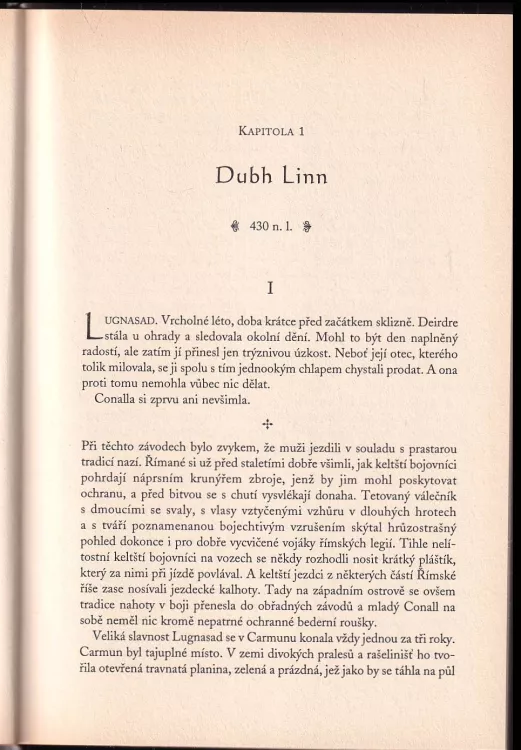 KAPITOLA 1

Dubh Linn

430 n. l.

I

LUGNASAD. Vrcholné léto, doba krátce před začátkem sklizně. Deirdre stála u ohrady a sledovala okolní dění. Mohl to být den naplněný radostí, ale zatím jí přinesl jen trýznivou úzkost. Neboť její otec, kterého tolik milovala, se ji spolu s tím jednookým chlapem chystali prodat. A ona proti tomu nemohla vůbec nic dělat.

Conalla si zprvu ani nevšimla.

Při těchto závodech bylo zvykem, že muži jezdili v souladu s prastarou tradicí nazí. Římané si už před staletími dobře všimli, jak keltští bojovníci pohrdají náprsním krunýřem zbroje, jenž by jim mohl poskytovat ochranu, a před bitvou se s chutí vysvlékají donaha. Tetovaný válečník s dmoucími se svaly, s vlasy vztyčenými vzhůru v dlouhých hrotech a s tváří poznamenanou bojechtivým vzrušením skýtal hrůzostrašný pohled dokonce i pro dobře vycvičené vojáky římských legií. Tihle nelítostní keltští bojovníci na vozech se někdy rozhodli nosit krátký pláštík, který za nimi při jízdě povlával. A keltští jezdci z některých částí Římské říše zase nosívali jezdecké kalhoty. Tady na západním ostrově se ovšem tradice nahoty v boji přenesla do obřadných závodů a mladý Conall na sobě neměl nic kromě nepatrné ochranné bederní roušky.

Veliká slavnost Lugnasad se v Carmunu konala vždy jednou za tři roky. Carmun byl tajuplné místo. V zemi divokých pralesů a rašelinišť ho tvořila otevřená travnatá planina, zelená a prázdná, jež jako by se táhla na půl